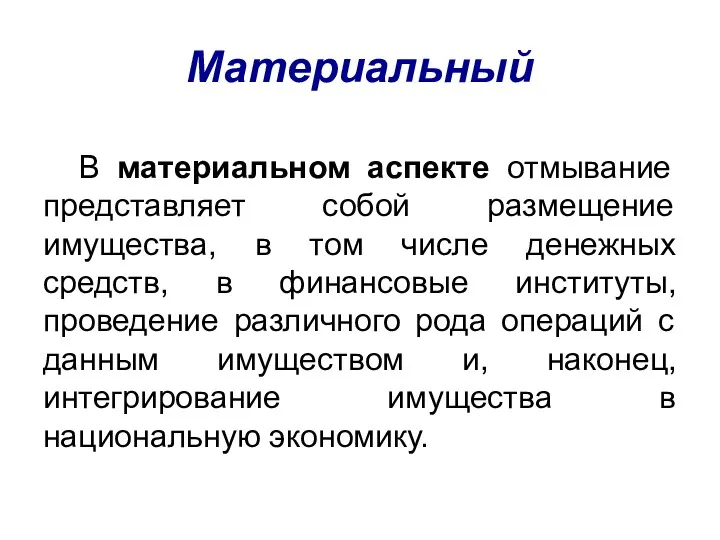 Материальный

В материальном аспекте отмывание представляет собой размещение имущества, в том числе денежных средств, в финансовые институты, проведение различного рода операций с данным имуществом и, наконец, интегрирование имущества в национальную экономику.